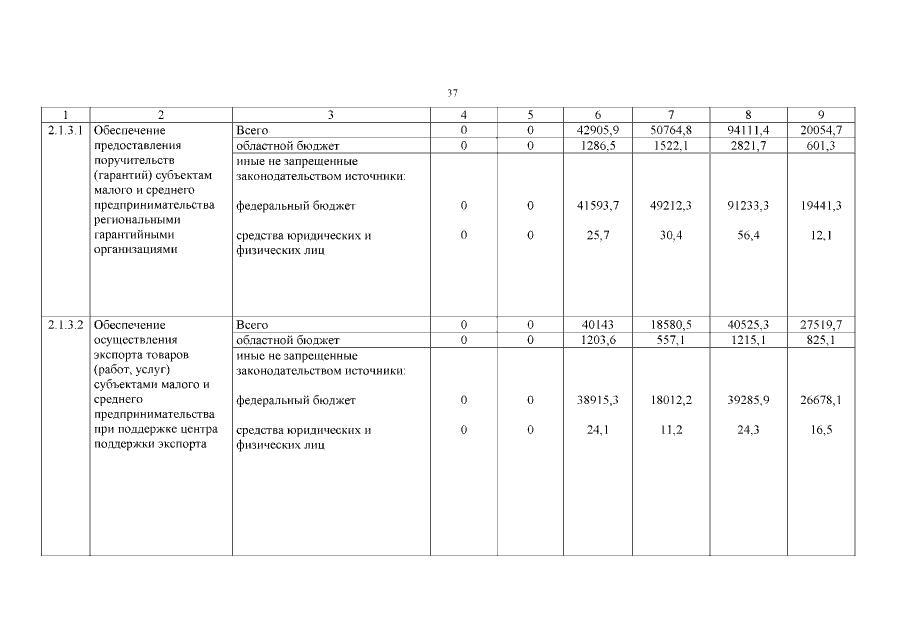 37

| 1 | 2 | 3 | 4 | 5 | 6 | 7 | 8 | 9 |
|---|---|---|---|---|---|---|---|---|
| 2.1.3.1 | Обеспечение предоставления поручительств (гарантий) субъектам малого и среднего предпринимательства региональными гарантийными организациями | Всего | 0 | 0 | 42905,9 | 50764,8 | 94111,4 | 20054,7 |
| | | областной бюджет | 0 | 0 | 1286,5 | 1522,1 | 2821,7 | 601,3 |
| | | иные не запрещенные законодательством источники: | | | | | | |
| | | федеральный бюджет | 0 | 0 | 41593,7 | 49212,3 | 91233,3 | 19441,3 |
| | | средства юридических и физических лиц | 0 | 0 | 25,7 | 30,4 | 56,4 | 12,1 |
| 2.1.3.2 | Обеспечение осуществления экспорта товаров (работ, услуг) субъектами малого и среднего предпринимательства при поддержке центра поддержки экспорта | Всего | 0 | 0 | 40143 | 18580,5 | 40525,3 | 27519,7 |
| | | областной бюджет | 0 | 0 | 1203,6 | 557,1 | 1215,1 | 825,1 |
| | | иные не запрещенные законодательством источники: | | | | | | |
| | | федеральный бюджет | 0 | 0 | 38915,3 | 18012,2 | 39285,9 | 26678,1 |
| | | средства юридических и физических лиц | 0 | 0 | 24,1 | 11,2 | 24,3 | 16,5 |